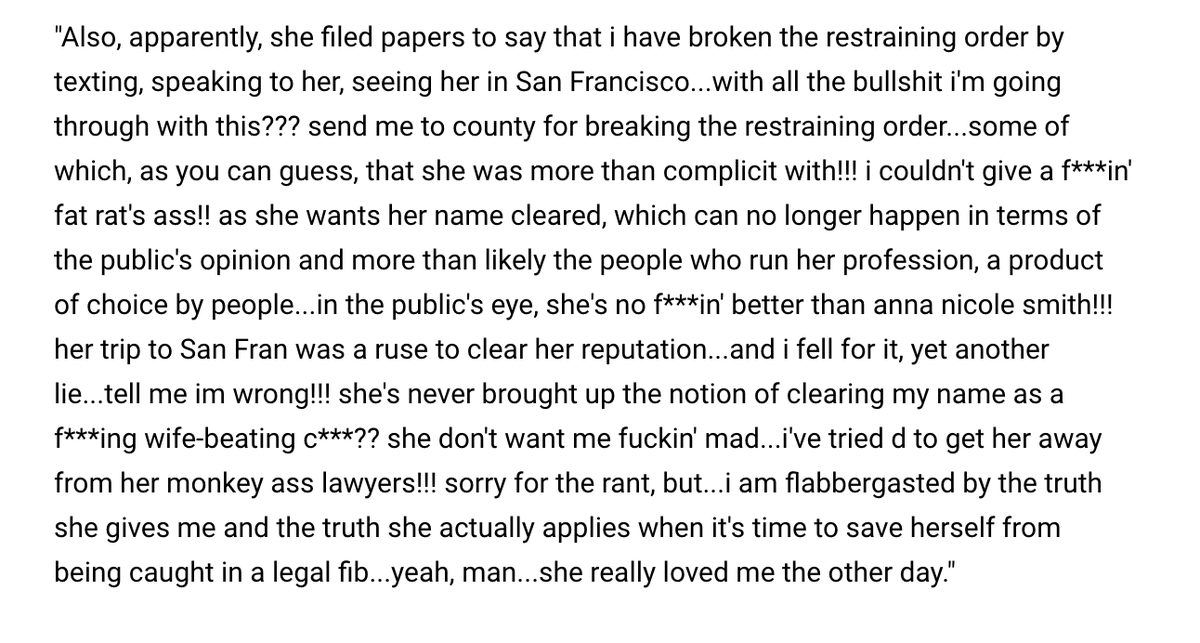 "Also, apparently, she filed papers to say that i have broken the restraining order by texting, speaking to her, seeing her in San Francisco...with all the bullshit i'm going through with this??? send me to county for breaking the restraining order...some of which, as you can guess, that she was more than complicit with!!! i couldn't give a f***in' fat rat's ass!! as she wants her name cleared, which can no longer happen in terms of the public's opinion and more than likely the people who run her profession, a product of choice by people...in the public's eye, she's no f***in' better than anna nicole smith!!! her trip to San Fran was a ruse to clear her reputation...and i fell for it, yet another lie...tell me im wrong!!! she's never brought up the notion of clearing my name as a f***ing wife-beating c***?? she don't want me fuckin' mad...i've tried d to get her away from her monkey ass lawyers!!! sorry for the rant, but...i am flabbergasted by the truth she gives me and the truth she actually applies when it's time to save herself from being caught in a legal fib...yeah, man...she really loved me the other day."